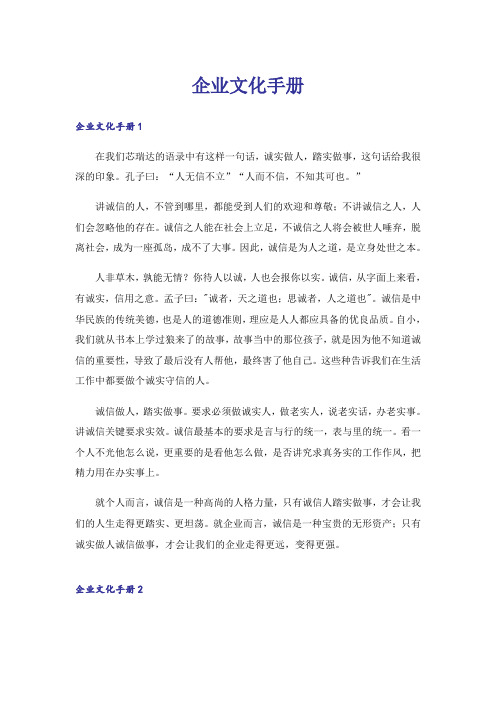 企业文化手册

企业文化手册1

在我们芯瑞达的语录中有这样一句话，诚实做人，踏实做事，这句话给我很深的印象。孔子曰：“人无信不立”“人而不信，不知其可也。”

讲诚信的人，不管到哪里，都能受到人们的欢迎和尊敬；不讲诚信之人，人们会忽略他的存在。诚信之人能在社会上立足，不诚信之人将会被世人唾弃，脱离社会，成为一座孤岛，成不了大事。因此，诚信是为人之道，是立身处世之本。

人非草木，孰能无情？你待人以诚，人也会报你以实。诚信，从字面上来看，有诚实，信用之意。孟子曰："诚者，天之道也；思诚者，人之道也"。诚信是中华民族的传统美德，也是人的道德准则，理应是人人都应具备的优良品质。自小，我们就从书本上学过狼来了的故事，故事当中的那位孩子，就是因为他不知道诚信的重要性，导致了最后没有人帮他，最终害了他自己。这些种告诉我们在生活工作中都要做个诚实守信的人。

诚信做人，踏实做事。要求必须做诚实人，做老实人，说老实话，办老实事。讲诚信关键要求实效。诚信最基本的要求是言与行的统一，表与里的统一。看一个人不光他怎么说，更重要的是看他怎么做，是否讲究求真务实的工作作风，把精力用在办实事上。

就个人而言，诚信是一种高尚的人格力量，只有诚信人踏实做事，才会让我们的人生走得更踏实、更坦荡。就企业而言，诚信是一种宝贵的无形资产；只有诚实做人诚信做事，才会让我们的企业走得更远，变得更强。

企业文化手册2